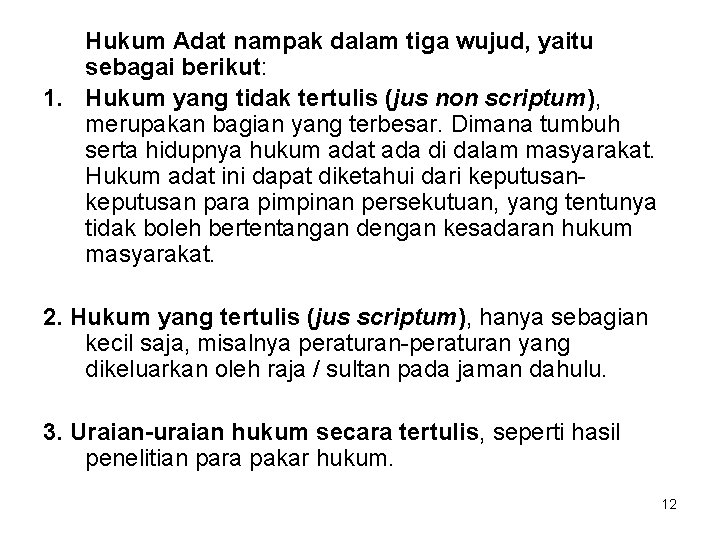 Hukum Adat nampak dalam tiga wujud, yaitu sebagai berikut:

1. Hukum yang tidak tertulis (jus non scriptum), merupakan bagian yang terbesar. Dimana tumbuh serta hidupnya hukum adat ada di dalam masyarakat. Hukum adat ini dapat diketahui dari keputusan-keputusan para pimpinan persekutuan, yang tentunya tidak boleh bertentangan dengan kesadaran hukum masyarakat.

2. Hukum yang tertulis (jus scriptum), hanya sebagian kecil saja, misalnya peraturan-peraturan yang dikeluarkan oleh raja / sultan pada jaman dahulu.

3. Uraian-uraian hukum secara tertulis, seperti hasil penelitian para pakar hukum.

12